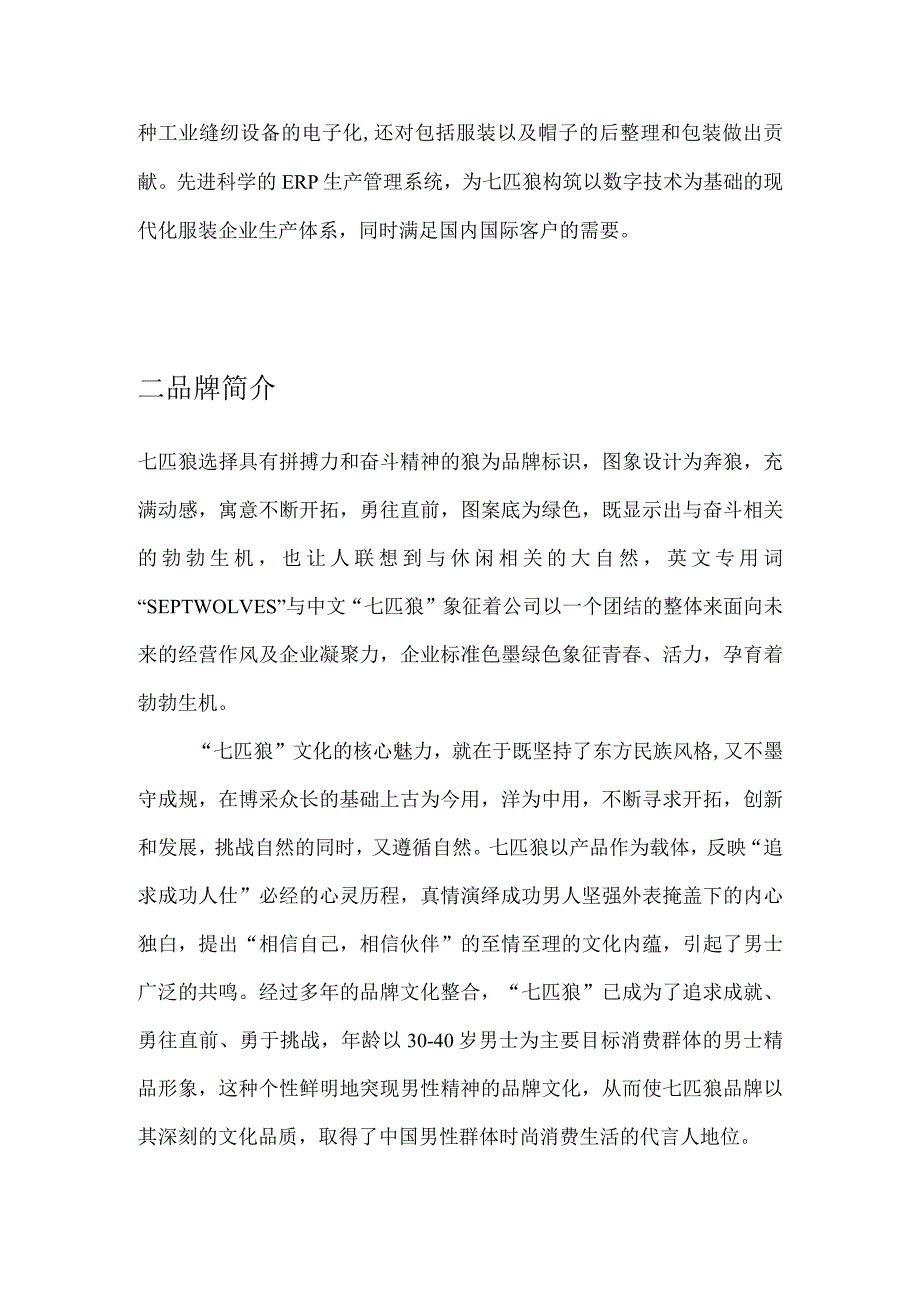 种工业缝纫设备的电子化,还对包括服装以及帽子的后整理和包装做出贡献。先进科学的ERP生产管理系统，为七匹狼构筑以数字技术为基础的现代化服装企业生产体系，同时满足国内国际客户的需要。

二品牌简介

七匹狼选择具有拼搏力和奋斗精神的狼为品牌标识，图象设计为奔狼，充满动感，寓意不断开拓，勇往直前，图案底为绿色，既显示出与奋斗相关的勃勃生机，也让人联想到与休闲相关的大自然，英文专用词“SEPTWOLVES”与中文“七匹狼”象征着公司以一个团结的整体来面向未来的经营作风及企业凝聚力，企业标准色墨绿色象征青春、活力，孕育着勃勃生机。

“七匹狼”文化的核心魅力，就在于既坚持了东方民族风格,又不墨守成规，在博采众长的基础上古为今用，洋为中用，不断寻求开拓，创新和发展，挑战自然的同时，又遵循自然。七匹狼以产品作为载体，反映“追求成功人仕”必经的心灵历程，真情演绎成功男人坚强外表掩盖下的内心独白，提出“相信自己，相信伙伴”的至情至理的文化内蕴，引起了男士广泛的共鸣。经过多年的品牌文化整合，“七匹狼”已成为了追求成就、勇往直前、勇于挑战，年龄以30-40岁男士为主要目标消费群体的男士精品形象，这种个性鲜明地突现男性精神的品牌文化，从而使七匹狼品牌以其深刻的文化品质，取得了中国男性群体时尚消费生活的代言人地位。